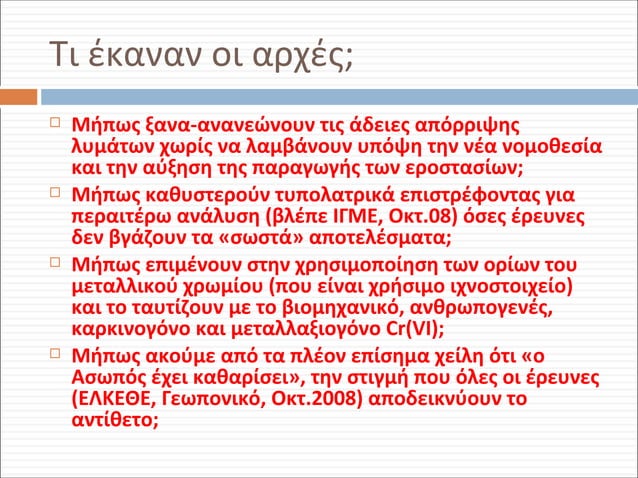 Τι έκαναν οι αρχές;

Μήπως ξανα-ανανεώνουν τις άδειες απόρριψης λυμάτων χωρίς να λαμβάνουν υπόψη την νέα νομοθεσία και την αύξηση της παραγωγής των εροστασίων;

Μήπως καθυστερούν τυπολατρικά επιστρέφοντας για περαιτέρω ανάλυση (βλέπε ΙΓΜΕ, Οκτ.08) όσες έρευνες δεν βγάζουν τα «σωστά» αποτελέσματα;

Μήπως επιμένουν στην χρησιμοποίηση των ορίων του μεταλλικού χρωμίου (που είναι χρήσιμο ιχνοστοιχείο) και το ταυτίζουν με το βιομηχανικό, ανθρωπογενές, καρκινογόνο και μεταλλαξιογόνο Cr(VI);

Μήπως ακούμε από τα πλέον επίσημα χείλη ότι «ο Ασωπός έχει καθαρίσει», την στιγμή που όλες οι έρευνες (ΕΛΚΕΘΕ, Γεωπονικό, Οκτ.2008) αποδεικνύουν το αντίθετο;